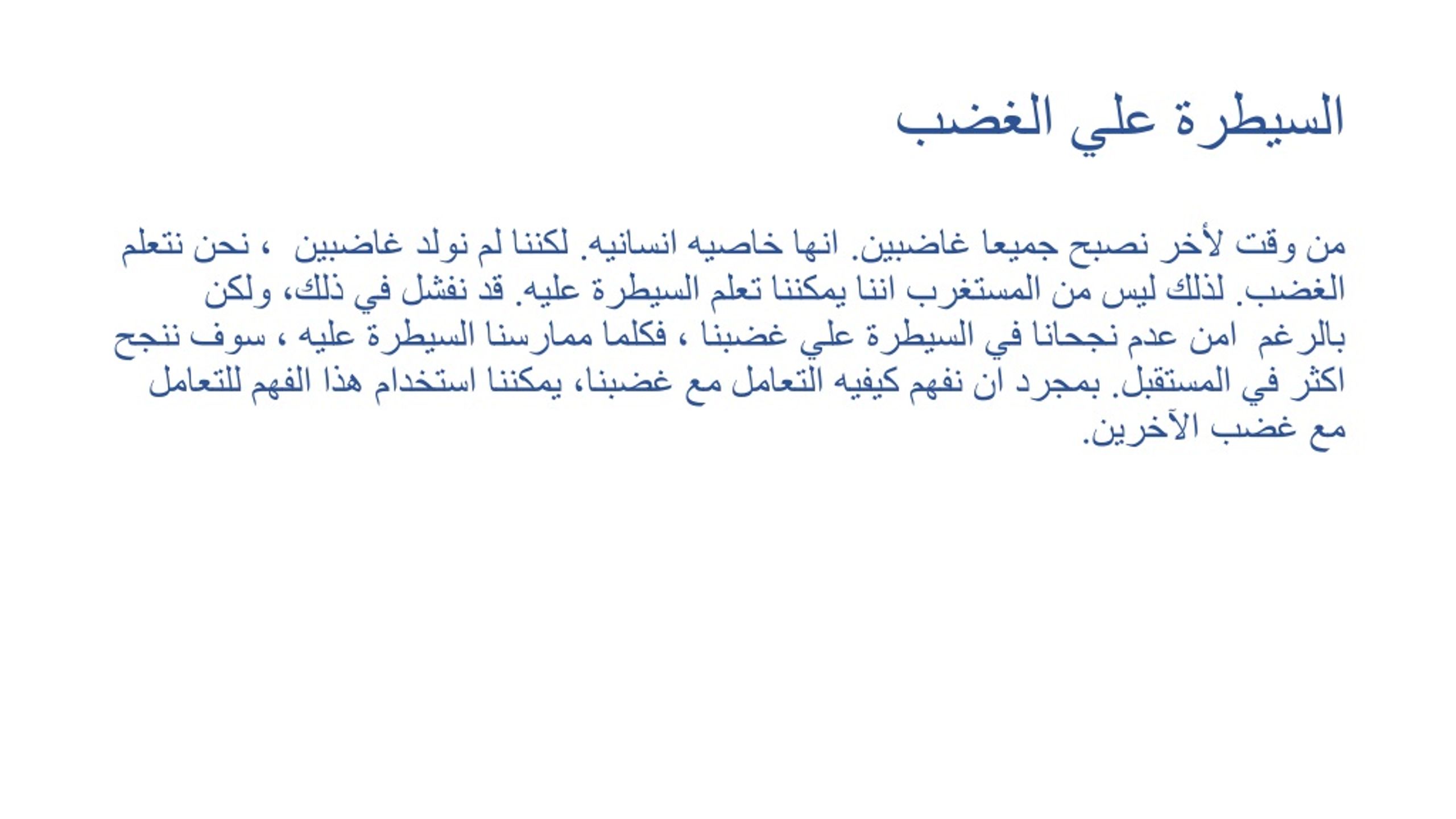 السيطرة علي الغضب

من وقت لأخر نصبح جميعا غاضبين. انها خاصيه انسانيه. لكننا لم نولد غاضبين ، نحن نتعلم الغضب. لذلك ليس من المستغرب اننا يمكننا تعلم السيطرة عليه. قد نفشل في ذلك، ولكن بالرغم امن عدم نجحانا في السيطرة علي غضبنا ، فكلما ممارسنا السيطرة عليه ، سوف ننجح اكثر في المستقبل. بمجرد ان نفهم كيفيه التعامل مع غضبنا، يمكننا استخدام هذا الفهم للتعامل مع غضب الآخرين.